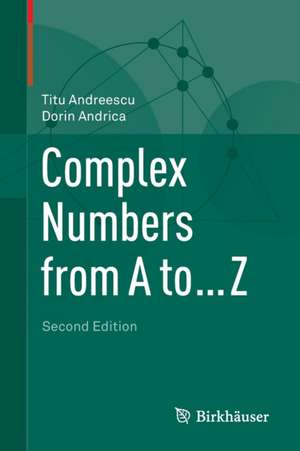 Titu Andreescu
Dorin Andrica

Complex Numbers from A to...Z

Second Edition

Birkhäuser